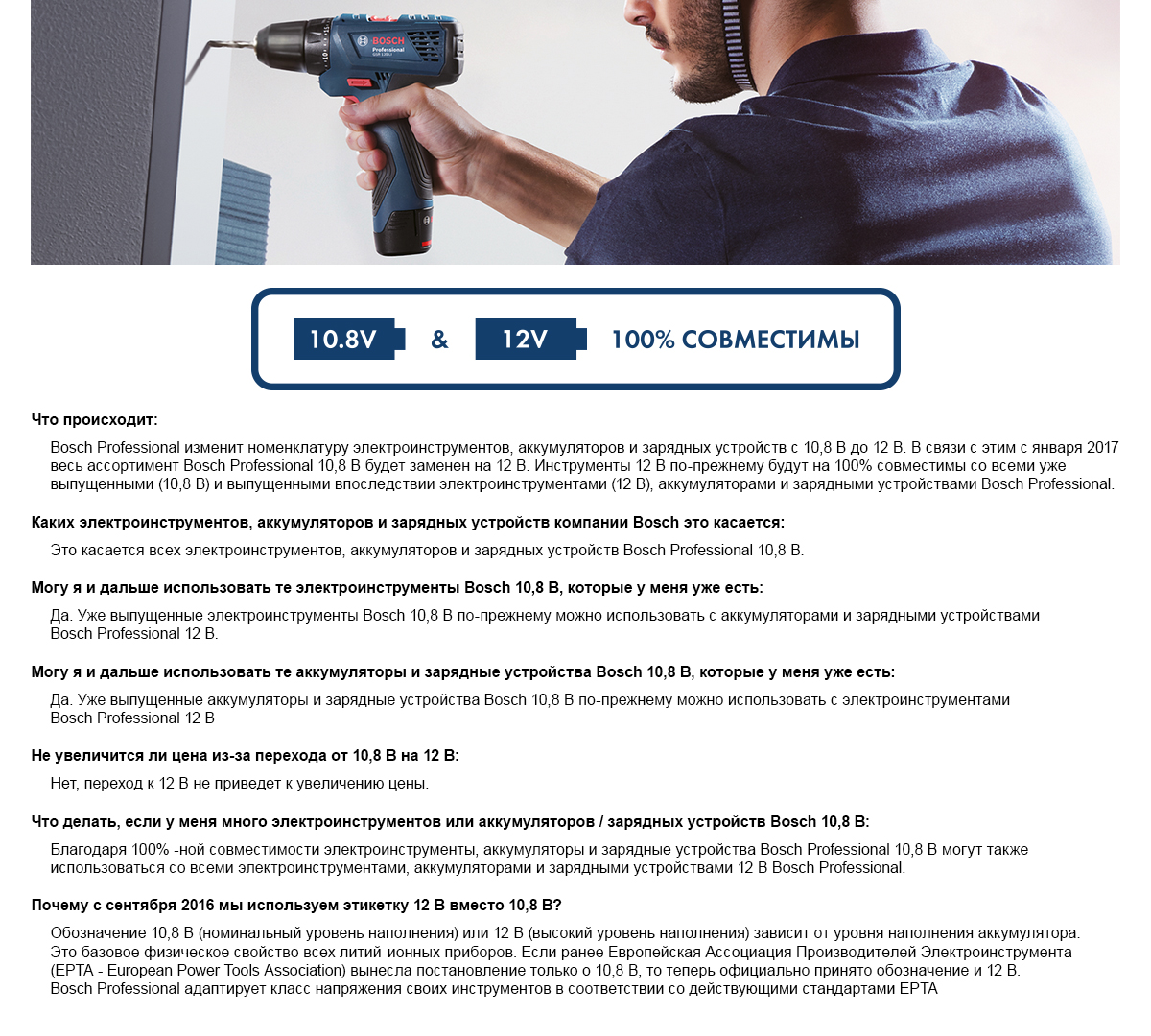 BOSCH
Professional

10.8V & 12V 100% СОВМЕСТИМЫ

Что происходит:

Bosch Professional изменит номенклатуру электроинструментов, аккумуляторов и зарядных устройств с 10,8 В до 12 В. В связи с этим с января 2017 весь ассортимент Bosch Professional 10,8 В будет заменен на 12 В. Инструменты 12 В по-прежнему будут на 100% совместимы со всеми уже выпущенными (10,8 В) и выпущенными впоследствии электроинструментами (12 В), аккумуляторами и зарядными устройствами Bosch Professional.

Каких электроинструментов, аккумуляторов и зарядных устройств компании Bosch это касается:

Это касается всех электроинструментов, аккумуляторов и зарядных устройств Bosch Professional 10,8 В.

Могу я и дальше использовать те электроинструменты Bosch 10,8 В, которые у меня уже есть:

Да. Уже выпущенные электроинструменты Bosch 10,8 В по-прежнему можно использовать с аккумуляторами и зарядными устройствами Bosch Professional 12 В.

Могу я и дальше использовать те аккумуляторы и зарядные устройства Bosch 10,8 В, которые у меня уже есть:

Да. Уже выпущенные аккумуляторы и зарядные устройства Bosch 10,8 В по-прежнему можно использовать с электроинструментами Bosch Professional 12 В

Не увеличится ли цена из-за перехода от 10,8 В на 12 В:

Нет, переход к 12 В не приведет к увеличению цены.

Что делать, если у меня много электроинструментов или аккумуляторов / зарядных устройств Bosch 10,8 В:

Благодаря 100% -ной совместимости электроинструменты, аккумуляторы и зарядные устройства Bosch Professional 10,8 В могут также использоваться со всеми электроинструментами, аккумуляторами и зарядными устройствами 12 В Bosch Professional.

Почему с сентября 2016 мы используем этикетку 12 В вместо 10,8 В?

Обозначение 10,8 В (номинальный уровень наполнения) или 12 В (высокий уровень наполнения) зависит от уровня наполнения аккумулятора. Это базовое физическое свойство всех литий-ионных приборов. Если ранее Европейская Ассоциация Производителей Электроинструмента (EPTA - European Power Tools Association) вынесла постановление только о 10,8 В, то теперь официально принято обозначение и 12 В. Bosch Professional адаптирует класс напряжения своих инструментов в соответствии со действующими стандартами EPTA